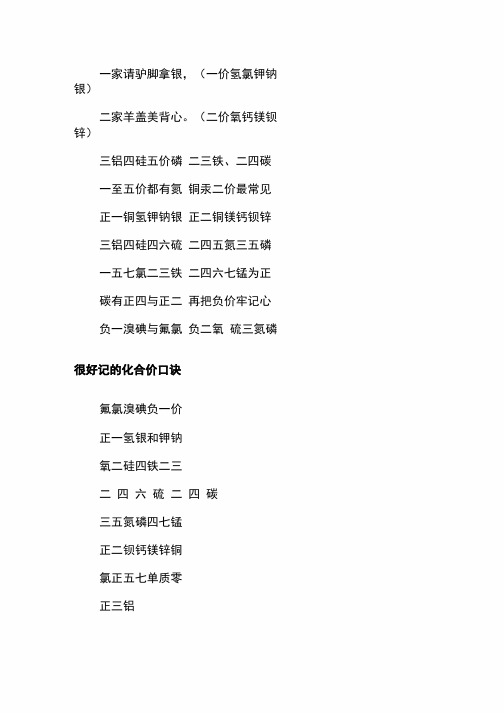 一家请驴脚拿银，（一价氢氯钾钠银）

二家羊盖美背心。（二价氧钙镁钡锌）

三铝四硅五价磷 二三铁、二四碳

一至五价都有氮 铜汞二价最常见

正一铜氢钾钠银 正二铜镁钙钡锌

三铝四硅四六硫 二四五氮三五磷

一五七氯二三铁 二四六七锰为正

碳有正四与正二 再把负价牢记心

负一溴碘与氟氯 负二氧 硫三氮磷

很好记的化合价口诀

氟氯溴碘负一价

正一氢银和钾钠

氧二硅四铁二三

二 四 六 硫 二 四 碳

三五氮磷四七锰

正二钡钙镁锌铜

氯正五七单质零

正三铝